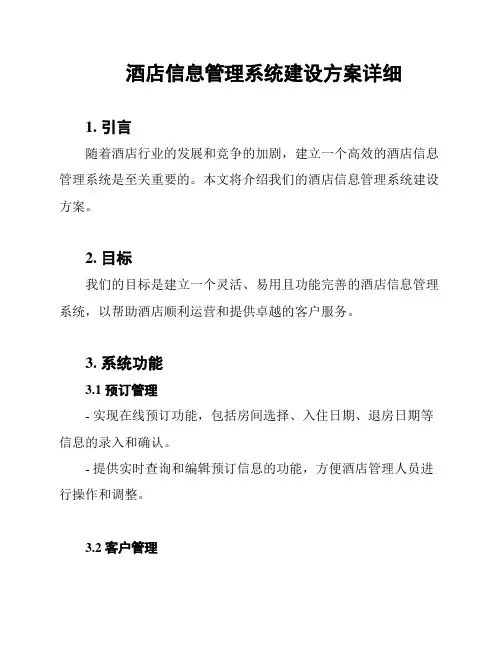 酒店信息管理系统建设方案详细

1. 引言

随着酒店行业的发展和竞争的加剧，建立一个高效的酒店信息管理系统是至关重要的。本文将介绍我们的酒店信息管理系统建设方案。

2. 目标

我们的目标是建立一个灵活、易用且功能完善的酒店信息管理系统，以帮助酒店顺利运营和提供卓越的客户服务。

3. 系统功能

3.1 预订管理

- 实现在线预订功能，包括房间选择、入住日期、退房日期等信息的录入和确认。

- 提供实时查询和编辑预订信息的功能，方便酒店管理人员进行操作和调整。

3.2 客户管理